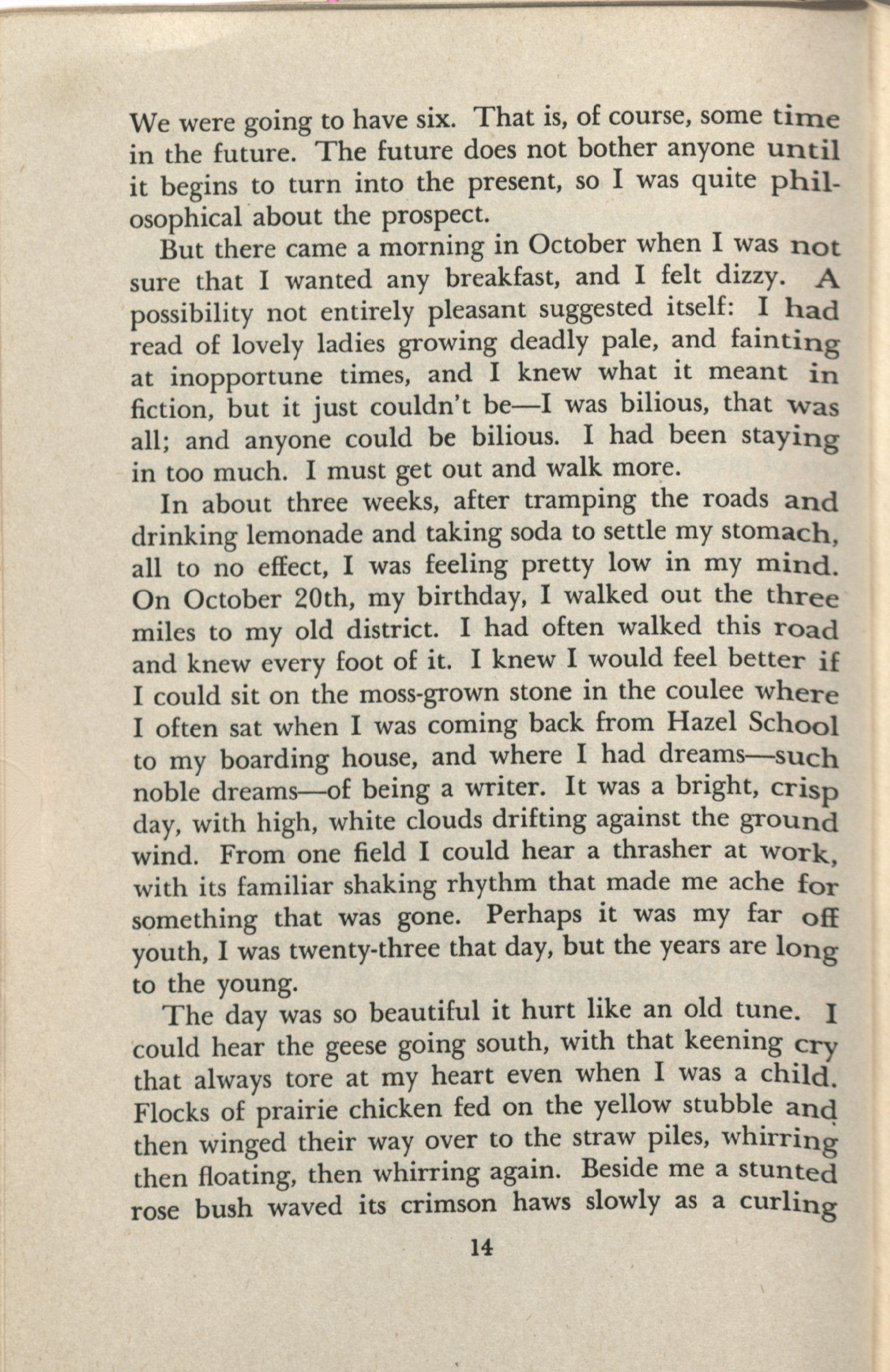 We were going to have six. That is, of course, some time in the future. The future does not bother anyone until it begins to turn into the present, so I was quite philosophical about the prospect.

But there came a morning in October when I was not sure that I wanted any breakfast, and I felt dizzy. A possibility not entirely pleasant suggested itself: I had read of lovely ladies growing deadly pale, and fainting at inopportune times, and I knew what it meant in fiction, but it just couldn't be—I was bilious, that was all; and anyone could be bilious. I had been staying in too much. I must get out and walk more.

In about three weeks, after tramping the roads and drinking lemonade and taking soda to settle my stomach, all to no effect, I was feeling pretty low in my mind. On October 20th, my birthday, I walked out the three miles to my old district. I had often walked this road and knew every foot of it. I knew I would feel better if I could sit on the moss-grown stone in the coulee where I often sat when I was coming back from Hazel School to my boarding house, and where I had dreams—such noble dreams—of being a writer. It was a bright, crisp day, with high, white clouds drifting against the ground wind. From one field I could hear a thrasher at work, with its familiar shaking rhythm that made me ache for something that was gone. Perhaps it was my far off youth, I was twenty-three that day, but the years are long to the young.

The day was so beautiful it hurt like an old tune. I could hear the geese going south, with that keening cry that always tore at my heart even when I was a child. Flocks of prairie chicken fed on the yellow stubble and then winged their way over to the straw piles, whirring then floating, then whirring again. Beside me a stunted rose bush waved its crimson haws slowly as a curling

14